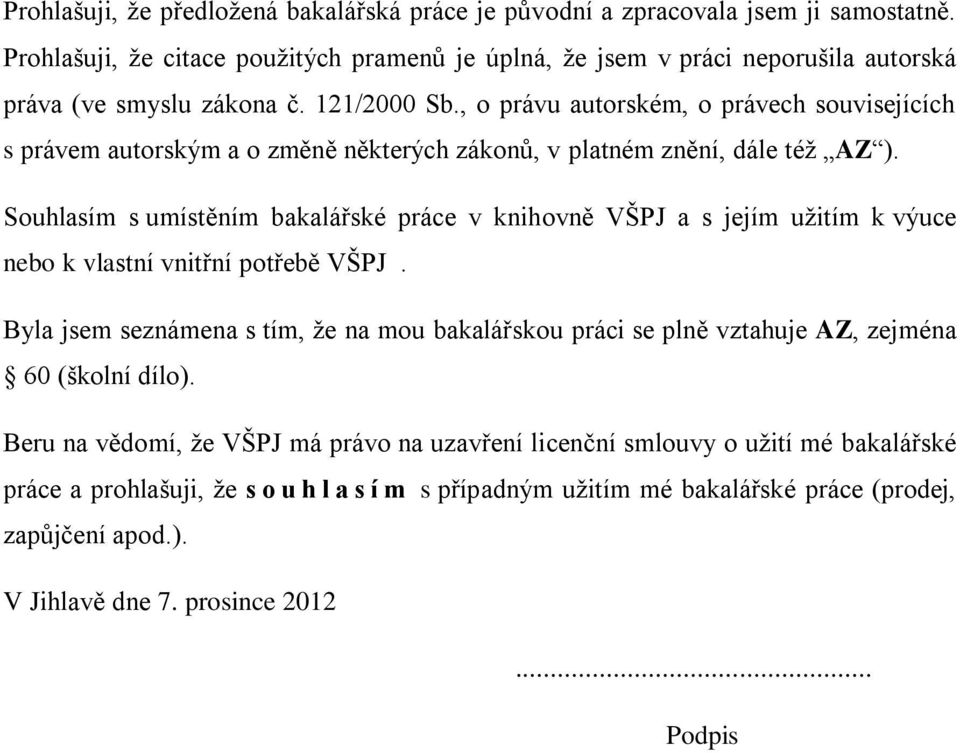 Prohlašuji, že předložená bakalářská práce je původní a zpracovala jsem ji samostatně. Prohlašuji, že citace použitých pramenů je úplná, že jsem v práci neporušila autorská práva (ve smyslu zákona č. 121/2000 Sb., o právu autorském, o právech souvisejících s právem autorským a o změně některých zákonů, v platném znění, dále též „AZ“).

Souhlasím s umístěním bakalářské práce v knihovně VŠPJ a s jejím užitím k výuce nebo k vlastní vnitřní potřebě VŠPJ .

Byla jsem seznámena s tím, že na mou bakalářskou práci se plně vztahuje AZ, zejména § 60 (školní dílo).

Beru na vědomí, že VŠPJ má právo na uzavření licenční smlouvy o užití mé bakalářské práce a prohlašuji, že s o u h l a s í m s případným užitím mé bakalářské práce (prodej, zapůjčení apod.).

V Jihlavě dne 7. prosince 2012

...............................................

Podpis